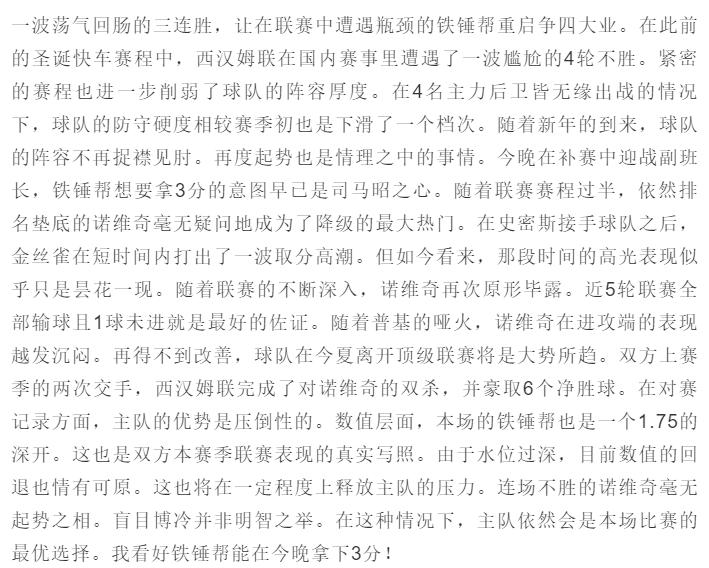 一波荡气回肠的三连胜，让在联赛中遭遇瓶颈的铁锤帮重启争四大业。在此前的圣诞快车赛程中，西汉姆联在国内赛事里遭遇了一波尴尬的4轮不胜。紧密的赛程也进一步削弱了球队的阵容厚度。在4名主力后卫皆无缘出战的情况下，球队的防守硬度相较赛季初也是下滑了一个档次。随着新年的到来，球队的阵容不再捉襟见肘。再度起势也是情理之中的事情。今晚在补赛中迎战副班长，铁锤帮想要拿3分的意图早已是司马昭之心。随着联赛赛程过半，依然排名垫底的诺维奇毫无疑问地成为了降级的最大热门。在史密斯接手球队之后，金丝雀在短时间内打出了一波取分高潮。但如今看来，那段时间的高光表现似乎只是昙花一现。随着联赛的不断深入，诺维奇再次原形毕露。近5轮联赛全部输球且1球未进就是最好的佐证。随着普基的哑火，诺维奇在进攻端的表现越发沉闷。再得不到改善，球队在今夏离开顶级联赛将是大势所趋。双方上赛季的两次交手，西汉姆联完成了对诺维奇的双杀，并豪取6个净胜球。在对赛记录方面，主队的优势是压倒性的。数值层面，本场的铁锤帮也是一个1.75的深开。这也是双方本赛季联赛表现的真实写照。由于水位过深，目前数值的回退也情有可原。这也将在一定程度上释放主队的压力。连场不胜的诺维奇毫无起势之相。盲目博冷并非明智之举。在这种情况下，主队依然会是本场比赛的最优选择。我看好铁锤帮能在今晚拿下3分！